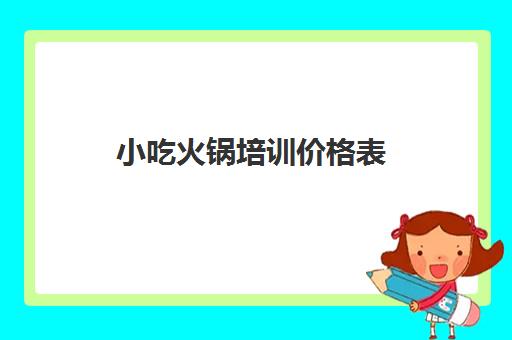 小吃火锅培训价格表